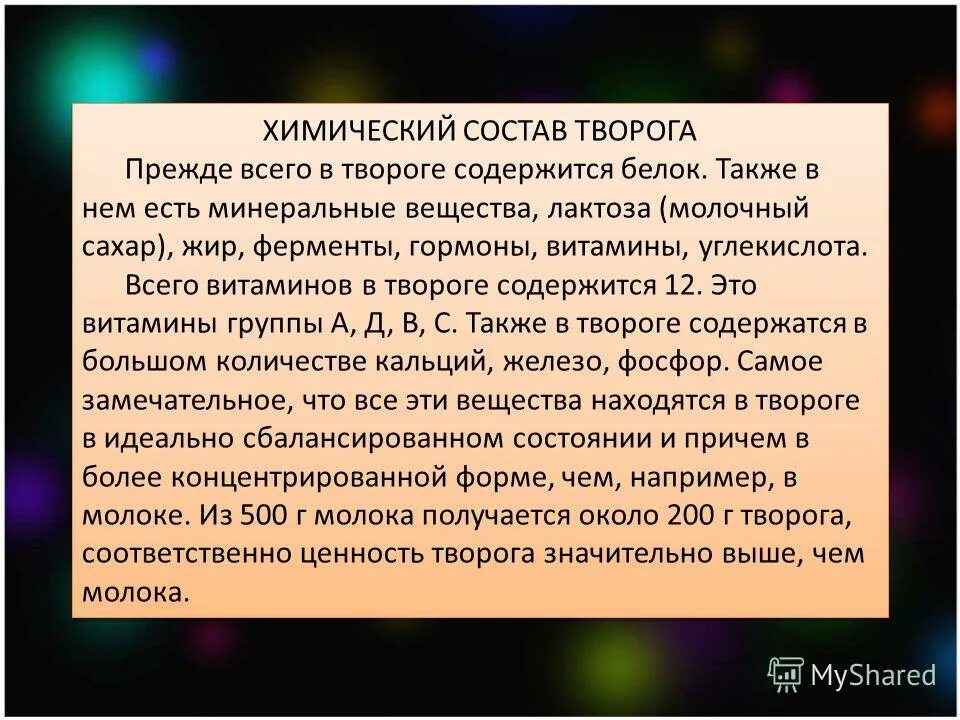 ХИМИЧЕСКИЙ СОСТАВ ТВОРОГА

Прежде всего в твороге содержится белок. Также в нем есть минеральные вещества, лактоза (молочный сахар), жир, ферменты, гормоны, витамины, углекислота.

Всего витаминов в твороге содержится 12. Это витамины группы А, Д, В, С. Также в твороге содержатся в большом количестве кальций, железо, фосфор. Самое замечательное, что все эти вещества находятся в твороге в идеально сбалансированном состоянии и причем в более концентрированной форме, чем, например, в молоке. Из 500 г молока получается около 200 г творога, соответственно ценность творога значительно выше, чем молока.

MyShared